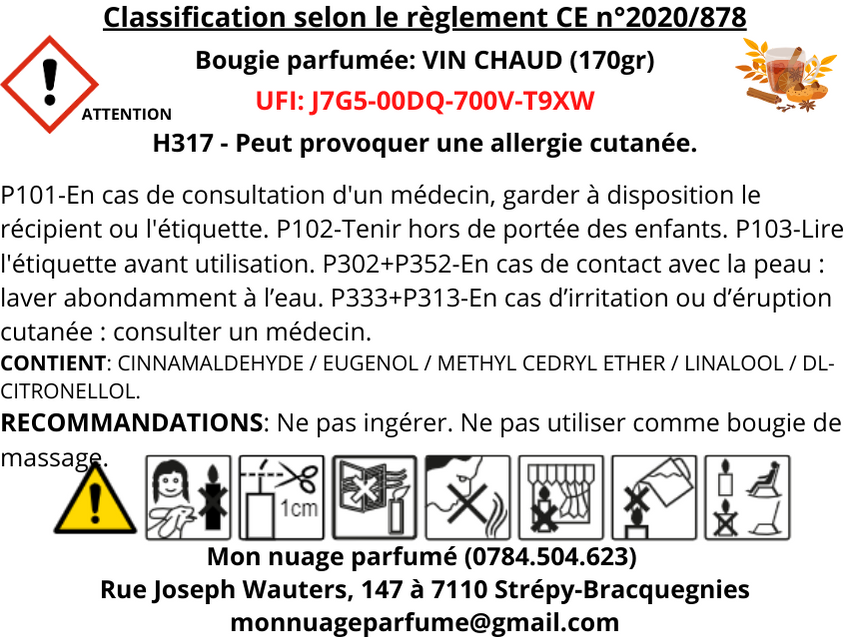 Classification selon le règlement CE n°2020/878

Bougie parfumée: VIN CHAUD (170gr)

ATTENTION

UFI: J7G5-00DQ-700V-T9XW

H317 - Peut provoquer une allergie cutanée.

P101-En cas de consultation d'un médecin, garder à disposition le récipient ou l'étiquette. P102-Tenir hors de portée des enfants. P103-Lire l'étiquette avant utilisation. P302+P352-En cas de contact avec la peau : laver abondamment à l'eau. P333+P313-En cas d'irritation ou d'éruption cutanée : consulter un médecin.

CONTIENT: CINNAMALDEHYDE / EUGENOL / METHYL CEDRYL ETHER / LINALOOL / DL-CITRONELLOL.

RECOMMANDATIONS: Ne pas ingérer. Ne pas utiliser comme bougie de massage.

1cm

Mon nuage parfumé (0784.504.623)

Rue Joseph Wauters, 147 à 7110 Strépy-Bracquegnies

monnuageparfume@gmail.com